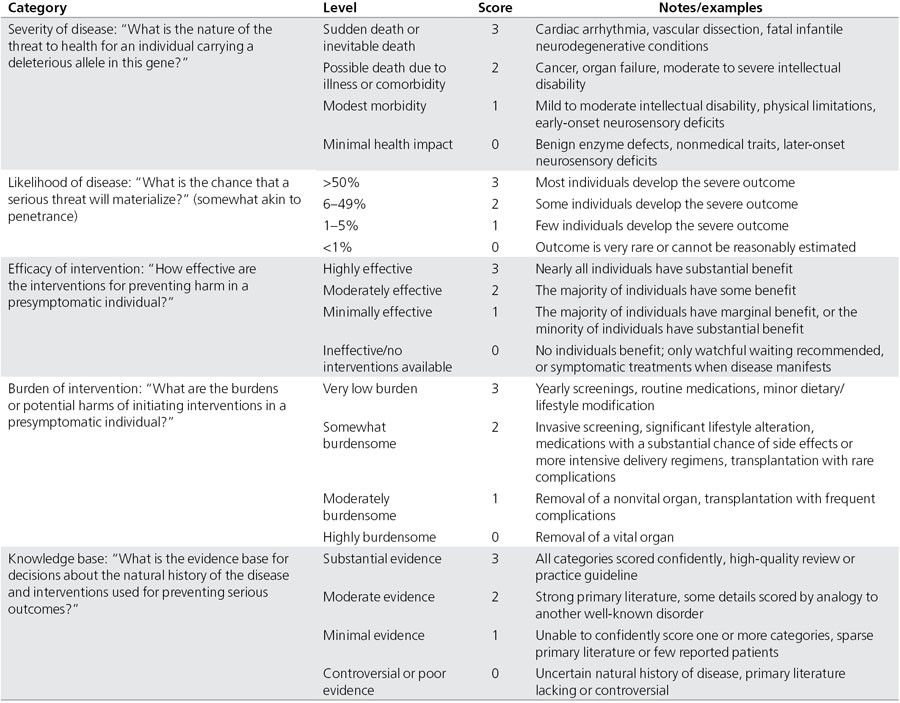 | Category | Level | Score | Notes/examples |
|---|---|---|---|
| Severity of disease: "What is the nature of the threat to health for an individual carrying a deleterious allele in this gene?" | Sudden death or inevitable death | 3 | Cardiac arrhythmia, vascular dissection, fatal infantile neurodegenerative conditions |
| | Possible death due to illness or comorbidity | 2 | Cancer, organ failure, moderate to severe intellectual disability |
| | Modest morbidity | 1 | Mild to moderate intellectual disability, physical limitations, early-onset neurosensory deficits |
| | Minimal health impact | 0 | Benign enzyme defects, nonmedical traits, later-onset neurosensory deficits |
| Likelihood of disease: "What is the chance that a serious threat will materialize?" (somewhat akin to penetrance) | >50% | 3 | Most individuals develop the severe outcome |
| | 6–49% | 2 | Some individuals develop the severe outcome |
| | 1–5% | 1 | Few individuals develop the severe outcome |
| | <1% | 0 | Outcome is very rare or cannot be reasonably estimated |
| Efficacy of intervention: "How effective are the interventions for preventing harm in a presymptomatic individual?" | Highly effective | 3 | Nearly all individuals have substantial benefit |
| | Moderately effective | 2 | The majority of individuals have some benefit |
| | Minimally effective | 1 | The majority of individuals have marginal benefit, or the minority of individuals have substantial benefit |
| | Ineffective/no interventions available | 0 | No individuals benefit; only watchful waiting recommended, or symptomatic treatments when disease manifests |
| Burden of intervention: "What are the burdens or potential harms of initiating interventions in a presymptomatic individual?" | Very low burden | 3 | Yearly screenings, routine medications, minor dietary/lifestyle modification |
| | Somewhat burdensome | 2 | Invasive screening, significant lifestyle alteration, medications with a substantial chance of side effects or more intensive delivery regimens, transplantation with rare complications |
| | Moderately burdensome | 1 | Removal of a nonvital organ, transplantation with frequent complications |
| | Highly burdensome | 0 | Removal of a vital organ |
| Knowledge base: "What is the evidence base for decisions about the natural history of the disease and interventions used for preventing serious outcomes?" | Substantial evidence | 3 | All categories scored confidently, high-quality review or practice guideline |
| | Moderate evidence | 2 | Strong primary literature, some details scored by analogy to another well-known disorder |
| | Minimal evidence | 1 | Unable to confidently score one or more categories, sparse primary literature or few reported patients |
| | Controversial or poor evidence | 0 | Uncertain natural history of disease, primary literature lacking or controversial |